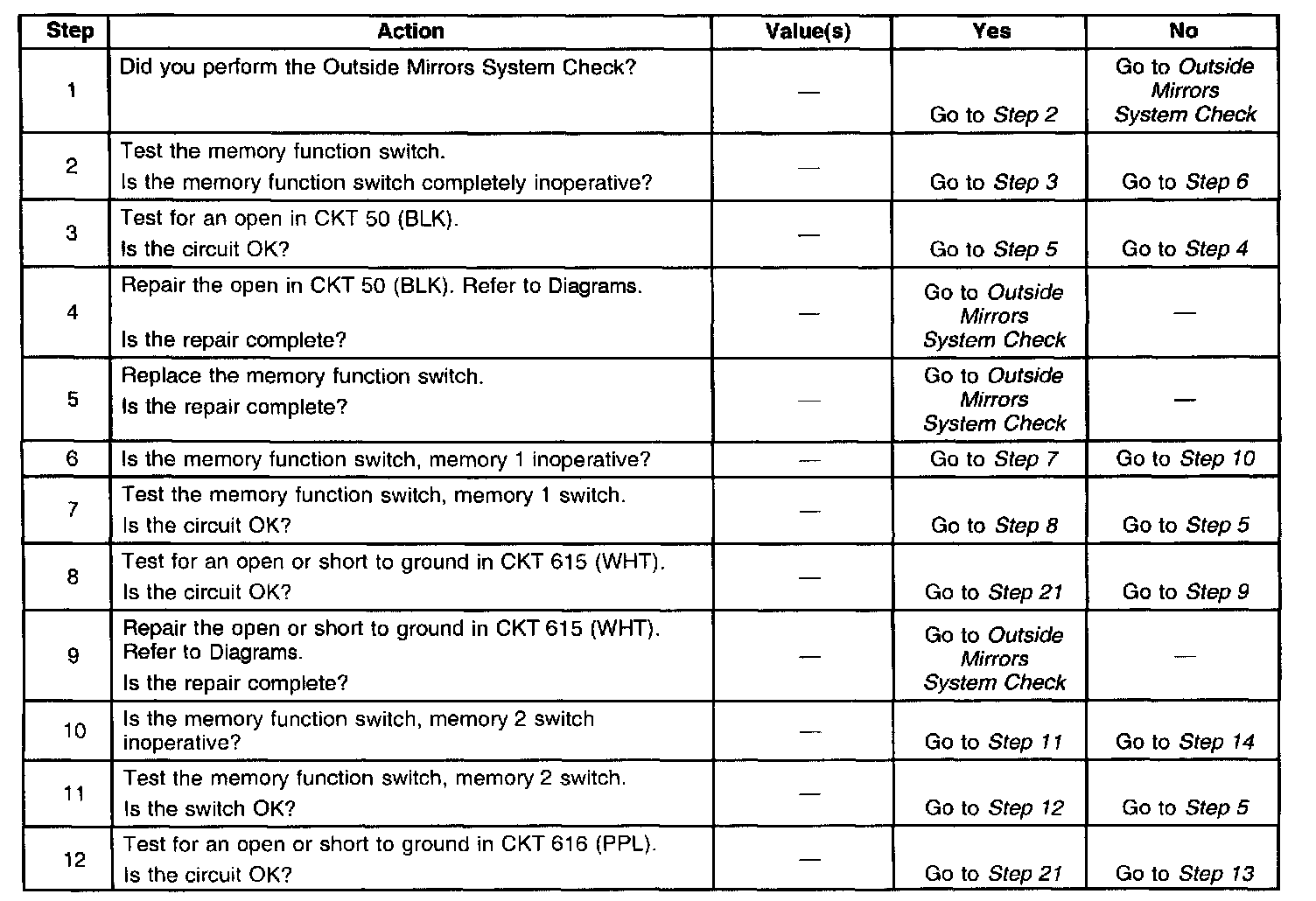 | Step | Action | Value(s) | Yes | No |
|---|---|---|---|---|
| 1 | Did you perform the Outside Mirrors System Check? | — | Go to Step 2 | Go to Outside Mirrors System Check |
| 2 | Test the memory function switch. Is the memory function switch completely inoperative? | — | Go to Step 3 | Go to Step 6 |
| 3 | Test for an open in CKT 50 (BLK). Is the circuit OK? | — | Go to Step 5 | Go to Step 4 |
| 4 | Repair the open in CKT 50 (BLK). Refer to Diagrams. Is the repair complete? | — | Go to Outside Mirrors System Check | — |
| 5 | Replace the memory function switch. Is the repair complete? | — | Go to Outside Mirrors System Check | — |
| 6 | Is the memory function switch, memory 1 inoperative? | — | Go to Step 7 | Go to Step 10 |
| 7 | Test the memory function switch, memory 1 switch. Is the circuit OK? | — | Go to Step 8 | Go to Step 5 |
| 8 | Test for an open or short to ground in CKT 615 (WHT). Is the circuit OK? | — | Go to Step 21 | Go to Step 9 |
| 9 | Repair the open or short to ground in CKT 615 (WHT). Refer to Diagrams. Is the repair complete? | — | Go to Outside Mirrors System Check | — |
| 10 | Is the memory function switch, memory 2 switch inoperative? | — | Go to Step 11 | Go to Step 14 |
| 11 | Test the memory function switch, memory 2 switch. Is the switch OK? | — | Go to Step 12 | Go to Step 5 |
| 12 | Test for an open or short to ground in CKT 616 (PPL). Is the circuit OK? | — | Go to Step 21 | Go to Step 13 |